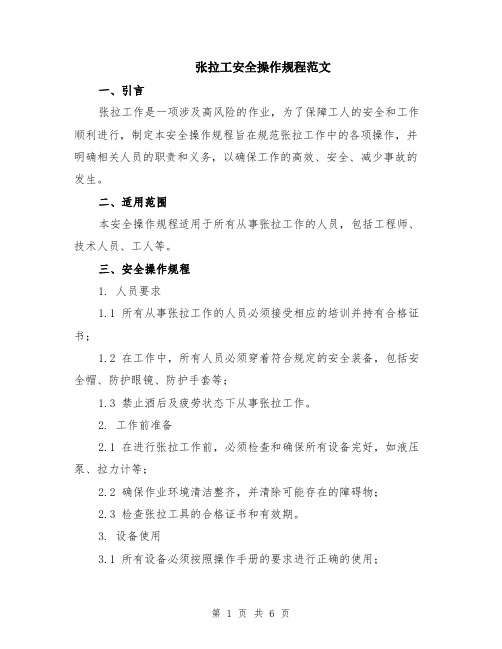 张拉工安全操作规程范文

一、引言

张拉工作是一项涉及高风险的作业，为了保障工人的安全和工作顺利进行，制定本安全操作规程旨在规范张拉工作中的各项操作，并明确相关人员的职责和义务，以确保工作的高效、安全、减少事故的发生。

二、适用范围

本安全操作规程适用于所有从事张拉工作的人员，包括工程师、技术人员、工人等。

三、安全操作规程

1. 人员要求

1.1 所有从事张拉工作的人员必须接受相应的培训并持有合格证书；

1.2 在工作中，所有人员必须穿着符合规定的安全装备，包括安全帽、防护眼镜、防护手套等；

1.3 禁止酒后及疲劳状态下从事张拉工作。

2. 工作前准备

2.1 在进行张拉工作前，必须检查和确保所有设备完好，如液压泵、拉力计等；

2.2 确保作业环境清洁整齐，并清除可能存在的障碍物；

2.3 检查张拉工具的合格证书和有效期。

3. 设备使用

3.1 所有设备必须按照操作手册的要求进行正确的使用；

第 1 页 共 6 页